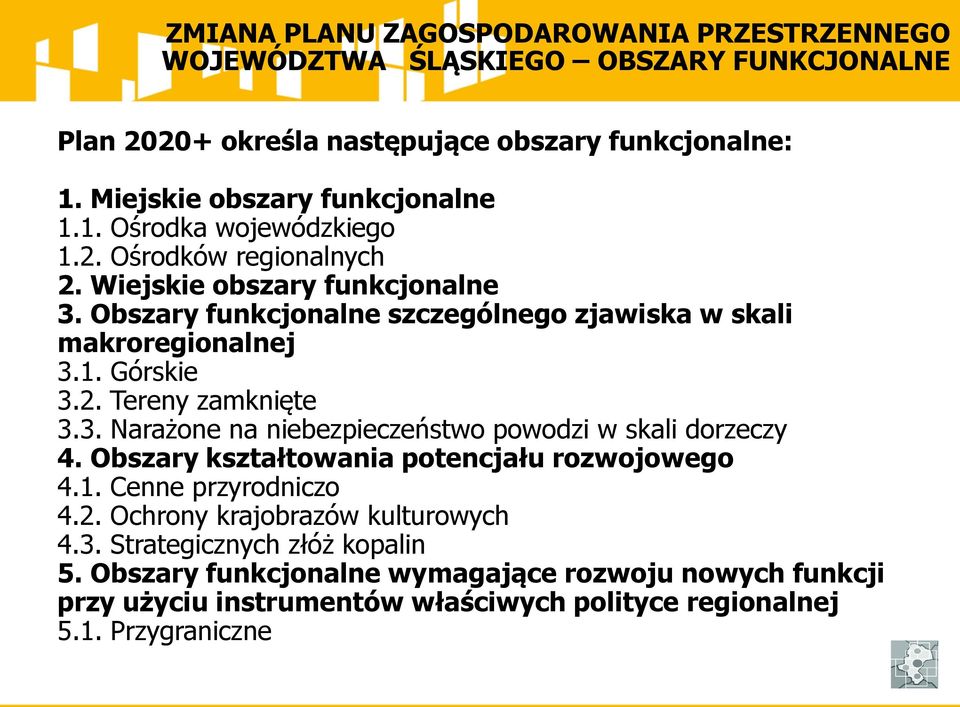 ZMIANA PLANU ZAGOSPODAROWANIA PRZESTRZENNEGO WOJEWÓDZTWA ŚLĄSKIEGO – OBSZARY FUNKCJONALNE

Plan 2020+ określa następujące obszary funkcjonalne:

1. Miejskie obszary funkcjonalne
1.1. Ośrodka wojewódzkiego
1.2. Ośrodków regionalnych
2. Wiejskie obszary funkcjonalne
3. Obszary funkcjonalne szczególnego zjawiska w skali makroregionalnej
3.1. Górskie
3.2. Tereny zamknięte
3.3. Narażone na niebezpieczeństwo powodzi w skali dorzeczy
4. Obszary kształtowania potencjału rozwojowego
4.1. Cenne przyrodniczo
4.2. Ochrony krajobrazów kulturowych
4.3. Strategicznych złóż kopalin
5. Obszary funkcjonalne wymagające rozwoju nowych funkcji przy użyciu instrumentów właściwych polityce regionalnej
5.1. Przygraniczne